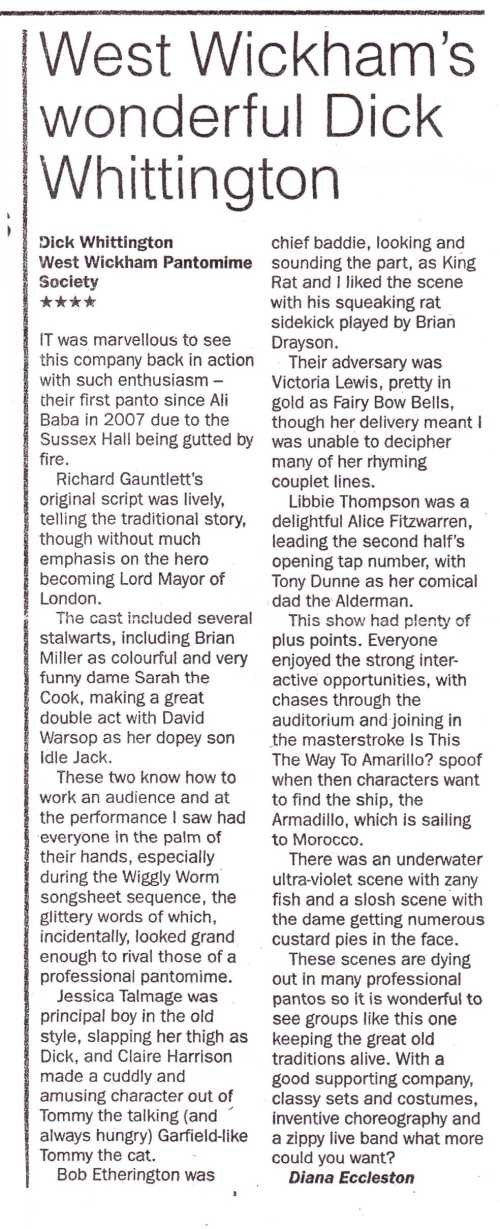 West Wickham's wonderful Dick Whittington

Dick Whittington
West Wickham Pantomime Society
★★★★

IT was marvellous to see this company back in action with such enthusiasm – their first panto since Ali Baba in 2007 due to the Sussex Hall being gutted by fire.

Richard Gauntlett's original script was lively, telling the traditional story, though without much emphasis on the hero becoming Lord Mayor of London.

The cast included several stalwarts, including Brian Miller as colourful and very funny dame Sarah the Cook, making a great double act with David Warsop as her dopey son Idle Jack.

These two know how to work an audience and at the performance I saw had everyone in the palm of their hands, especially during the Wiggly Worm songsheet sequence, the glittery words of which, incidentally, looked grand enough to rival those of a professional pantomime.

Jessica Talmage was principal boy in the old style, slapping her thigh as Dick, and Claire Harrison made a cuddly and amusing character out of Tommy the talking (and always hungry) Garfield-like Tommy the cat.

Bob Etherington was chief baddie, looking and sounding the part, as King Rat and I liked the scene with his squeaking rat sidekick played by Brian Drayson.

Their adversary was Victoria Lewis, pretty in gold as Fairy Bow Bells, though her delivery meant I was unable to decipher many of her rhyming couplet lines.

Libbie Thompson was a delightful Alice Fitzwarren, leading the second half's opening tap number, with Tony Dunne as her comical dad the Alderman.

This show had plenty of plus points. Everyone enjoyed the strong interactive opportunities, with chases through the auditorium and joining in the masterstroke Is This The Way To Amarillo? spoof when then characters want to find the ship, the Armadillo, which is sailing to Morocco.

There was an underwater ultra-violet scene with zany fish and a slosh scene with the dame getting numerous custard pies in the face.

These scenes are dying out in many professional pantos so it is wonderful to see groups like this one keeping the great old traditions alive. With a good supporting company, classy sets and costumes, inventive choreography and a zippy live band what more could you want?

Diana Eccleston